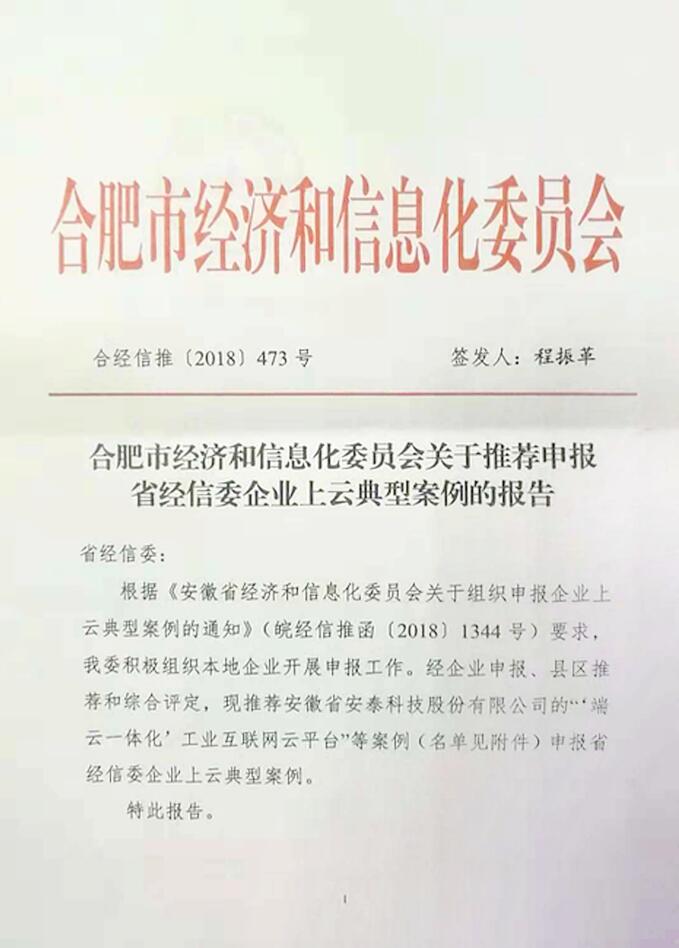 合肥市经济和信息化委员会

合经信推〔2018〕473号

签发人：程振革

合肥市经济和信息化委员会关于推荐申报省经信委企业上云典型案例的报告

省经信委：

根据《安徽省经济和信息化委员会关于组织申报企业上云典型案例的通知》（皖经信推函〔2018〕1344号）要求，我委积极组织本地企业开展申报工作。经企业申报、县区推荐和综合评定，现推荐安徽省安泰科技股份有限公司的“‘端云一体化’工业互联网云平台”等案例（名单见附件）申报省经信委企业上云典型案例。

特此报告。

1